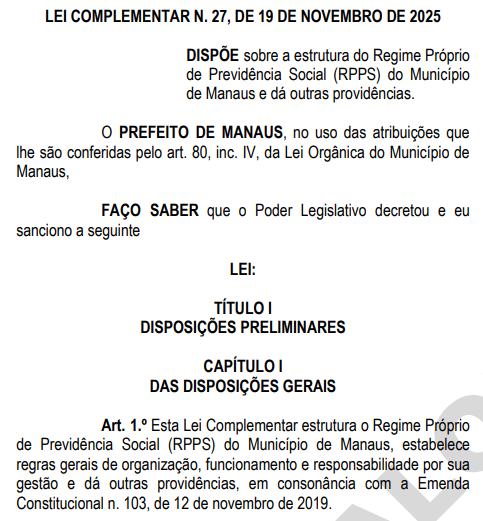 LEI COMPLEMENTAR N. 27, DE 19 DE NOVEMBRO DE 2025

DISPÕE sobre a estrutura do Regime Próprio de Previdência Social (RPPS) do Município de Manaus e dá outras providências.

O PREFEITO DE MANAUS, no uso das atribuições que lhe são conferidas pelo art. 80, inc. IV, da Lei Orgânica do Município de Manaus,

FAÇO SABER que o Poder Legislativo decretou e eu sanciono a seguinte

LEI:

TÍTULO I
DISPOSIÇÕES PRELIMINARES

CAPÍTULO I
DAS DISPOSIÇÕES GERAIS

Art. 1.º Esta Lei Complementar estrutura o Regime Próprio de Previdência Social (RPPS) do Município de Manaus, estabelece regras gerais de organização, funcionamento e responsabilidade por sua gestão e dá outras providências, em consonância com a Emenda Constitucional n. 103, de 12 de novembro de 2019.